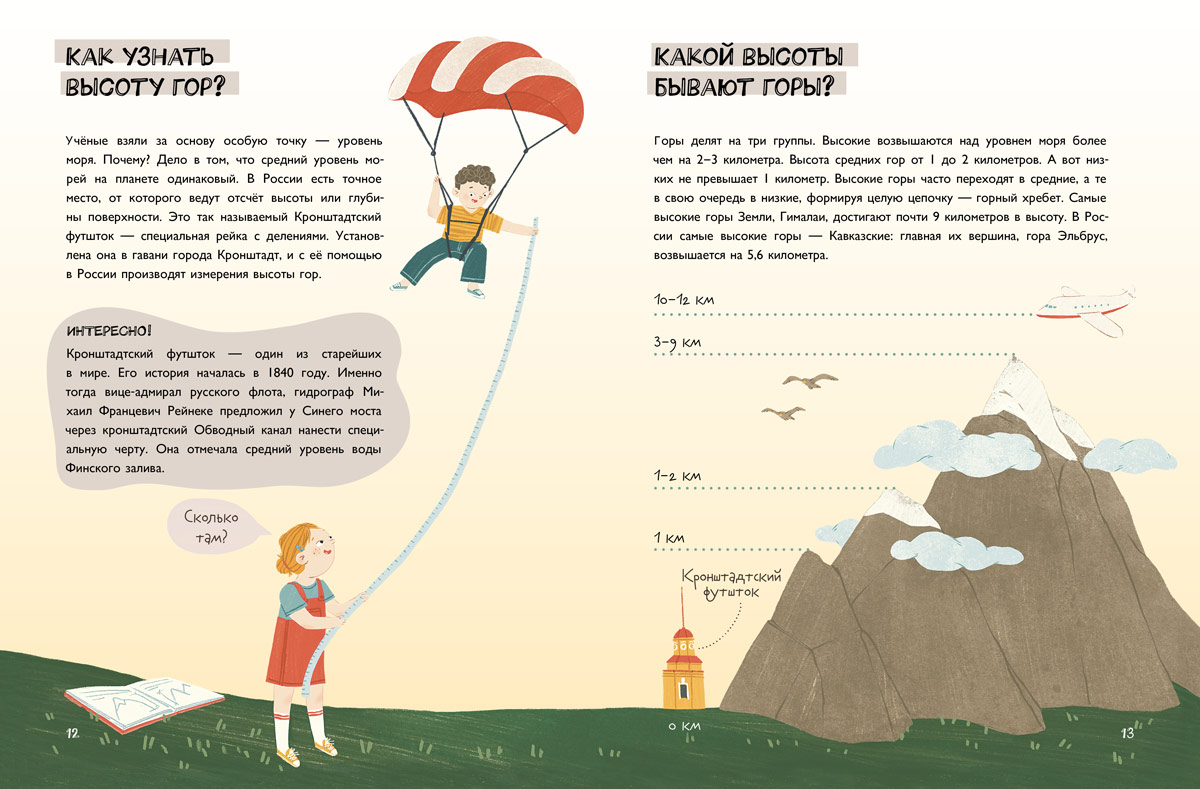 КАК УЗНАТЬ ВЫСОТУ ГОР?

Учёные взяли за основу особую точку — уровень моря. Почему? Дело в том, что средний уровень морей на планете одинаковый. В России есть точное место, от которого ведут отсчёт высоты или глубины поверхности. Это так называемый Кронштадтский футшток — специальная рейка с делениями. Установлена она в гавани города Кронштадт, и с её помощью в России производят измерения высоты гор.

ИНТЕРЕСНО!

Кронштадтский футшток — один из старейших в мире. Его история началась в 1840 году. Именно тогда вице-адмирал русского флота, гидрограф Михаил Францевич Рейнеке предложил у Синего моста через кронштадтский Обводный канал нанести специальную черту. Она отмечала средний уровень воды Финского залива.

Сколько там?

12

КАКОЙ ВЫСОТЫ БЫВАЮТ ГОРЫ?

Горы делят на три группы. Высокие возвышаются над уровнем моря более чем на 2–3 километра. Высота средних гор от 1 до 2 километров. А вот низких не превышает 1 километр. Высокие горы часто переходят в средние, а те в свою очередь в низкие, формируя целую цепочку — горный хребет. Самые высокие горы Земли, Гималаи, достигают почти 9 километров в высоту. В России самые высокие горы — Кавказские: главная их вершина, гора Эльбрус, возвышается на 5,6 километра.

10–12 км

3–9 км

1–2 км

1 км

Кронштадтский футшток

0 км

13